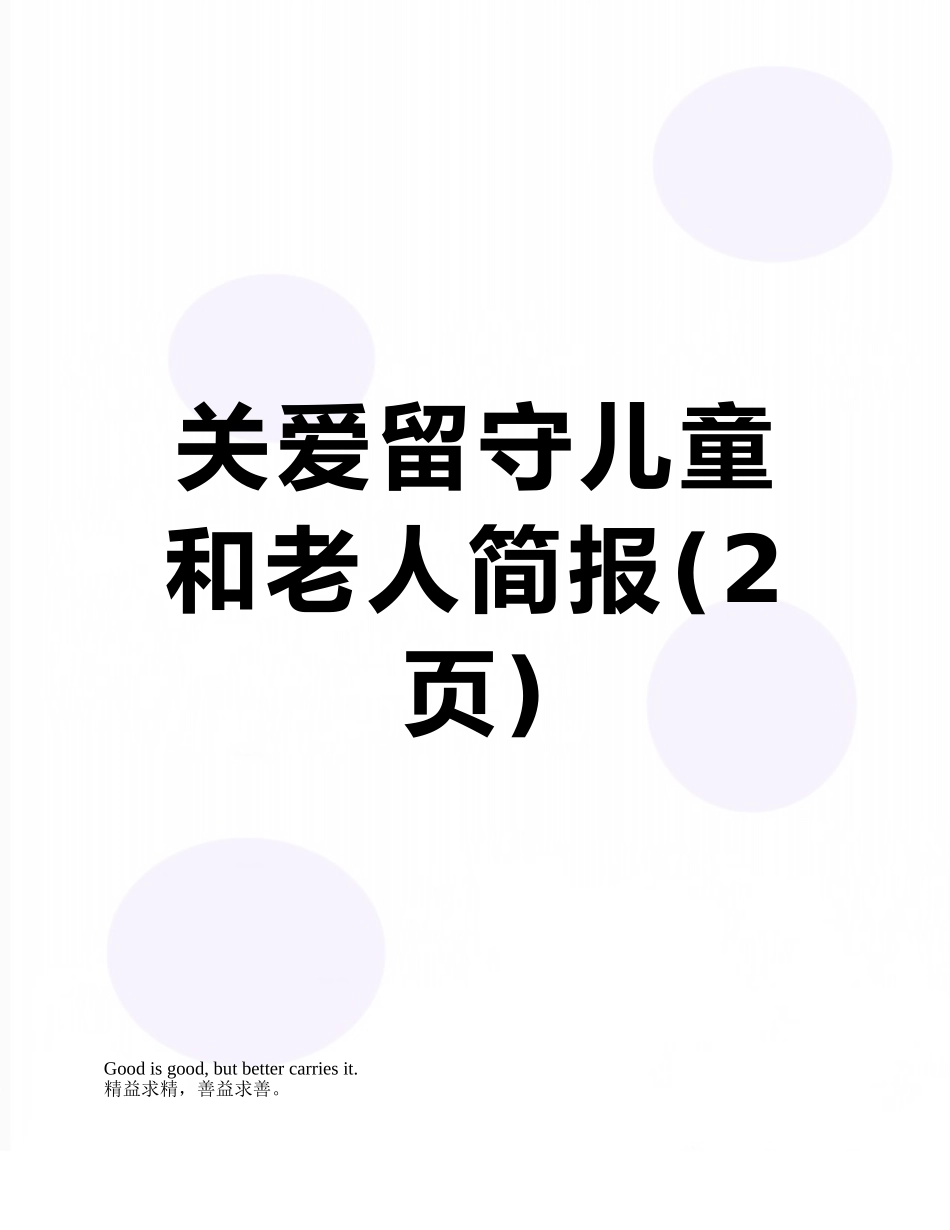 关爱留守儿童和老人简报(2页)

Good is good, but better carries it.
精益求精，善益求善。